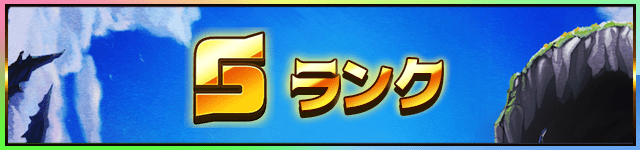 S ランク